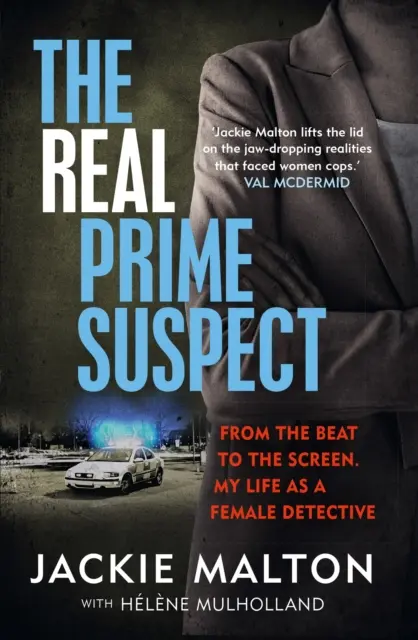 THE REAL PRIME SUSPECT

'Jackie Malton lifts the lid on the jaw-dropping realities that faced women cops.'
VAL MCDERMID

FROM THE BEAT TO THE SCREEN. MY LIFE AS A FEMALE DETECTIVE

JACKIE MALTON
WITH HÉLÈNE MULHOLLAND